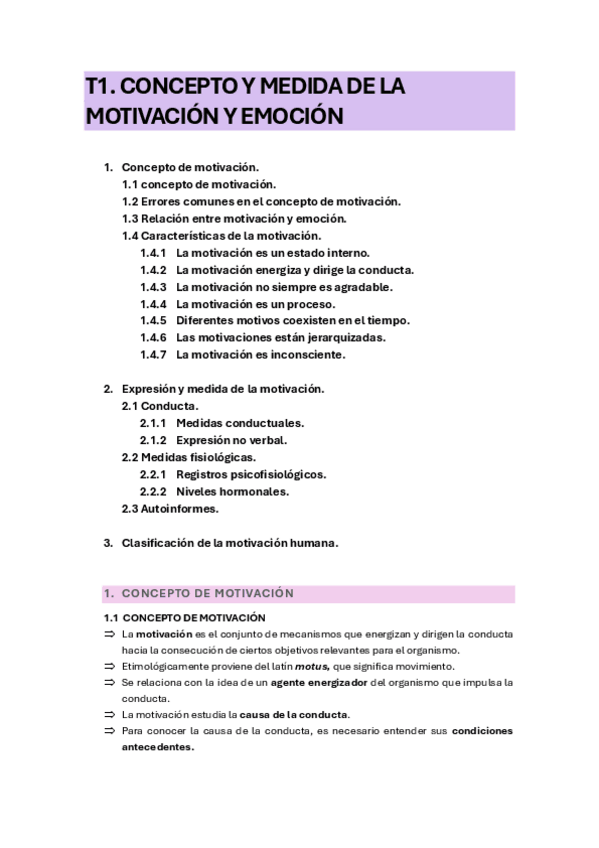 T1. CONCEPTO Y MEDIDA DE LA MOTIVACIÓN Y EMOCIÓN

1. Concepto de motivación.
1.1 concepto de motivación.
1.2 Errores comunes en el concepto de motivación.
1.3 Relación entre motivación y emoción.
1.4 Características de la motivación.
1.4.1 La motivación es un estado interno.
1.4.2 La motivación energiza y dirige la conducta.
1.4.3 La motivación no siempre es agradable.
1.4.4 La motivación es un proceso.
1.4.5 Diferentes motivos coexisten en el tiempo.
1.4.6 Las motivaciones están jerarquizadas.
1.4.7 La motivación es inconsciente.

2. Expresión y medida de la motivación.
2.1 Conducta.
2.1.1 Medidas conductuales.
2.1.2 Expresión no verbal.
2.2 Medidas fisiológicas.
2.2.1 Registros psicofisiológicos.
2.2.2 Niveles hormonales.
2.3 Autoinformes.

3. Clasificación de la motivación humana.

1. CONCEPTO DE MOTIVACIÓN

1.1 CONCEPTO DE MOTIVACIÓN
⇒ La motivación es el conjunto de mecanismos que energizan y dirigen la conducta hacia la consecución de ciertos objetivos relevantes para el organismo.
⇒ Etimológicamente proviene del latín motus, que significa movimiento.
⇒ Se relaciona con la idea de un agente energizador del organismo que impulsa la conducta.
⇒ La motivación estudia la causa de la conducta.
⇒ Para conocer la causa de la conducta, es necesario entender sus condiciones antecedentes.